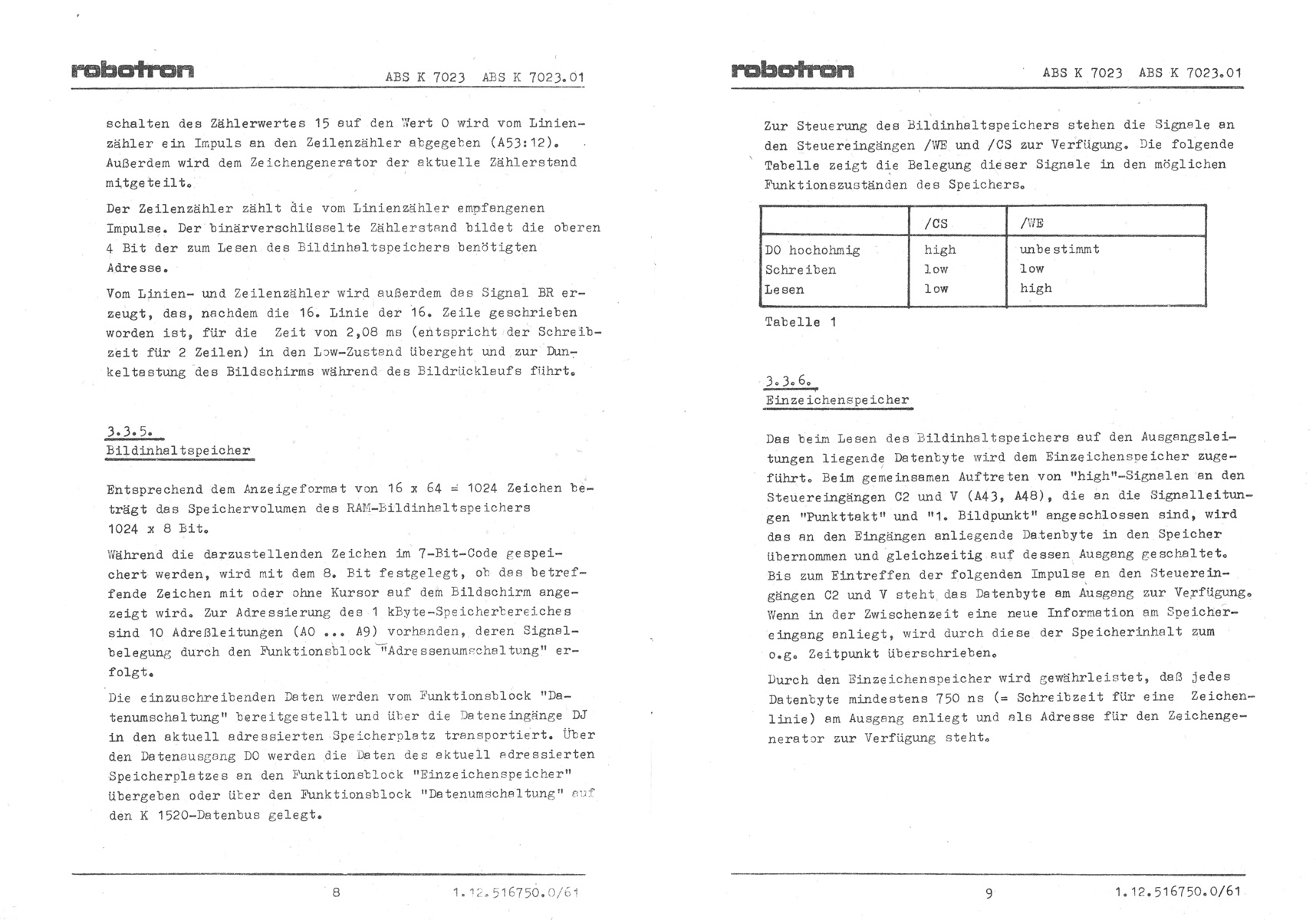 robotron ABS K 7023 ABS K 7023.01

schalten des Zählerwertes 15 auf den Wert 0 wird vom Linienzähler ein Impuls an den Zeilenzähler abgegeben (A53:12). Außerdem wird dem Zeichengenerator der aktuelle Zählerstand mitgeteilt.

Der Zeilenzähler zählt die vom Linienzähler empfangenen Impulse. Der binärverschlüsselte Zählerstand bildet die oberen 4 Bit der zum Lesen des Bildinhaltspeichers benötigten Adresse.

Vom Linien- und Zeilenzähler wird außerdem das Signal BR erzeugt, das, nachdem die 16. Linie der 16. Zeile geschrieben worden ist, für die Zeit von 2,08 ms (entspricht der Schreibzeit für 2 Zeilen) in den Low-Zustand übergeht und zur Dunkeltastung des Bildschirms während des Bildrücklaufs führt.

3.3.5.
Bildinhaltspeicher

Entsprechend dem Anzeigeformat von 16 x 64 = 1024 Zeichen beträgt das Speichervolumen des RAM-Bildinhaltspeichers 1024 x 8 Bit.

Während die darzustellenden Zeichen im 7-Bit-Code gespeichert werden, wird mit dem 8. Bit festgelegt, ob das betreffende Zeichen mit oder ohne Kursor auf dem Bildschirm angezeigt wird. Zur Adressierung des 1 kByte-Speicherbereiches sind 10 Adreßleitungen (A0 ... A9) vorhanden, deren Signalbelegung durch den Funktionsblock "Adressenumschaltung" erfolgt.

Die einzuschreibenden Daten werden vom Funktionsblock "Datenumschaltung" bereitgestellt und über die Dateneingänge DJ in den aktuell adressierten Speicherplatz transportiert. Über den Datenausgang DO werden die Daten des aktuell adressierten Speicherplatzes an den Funktionsblock "Einzeichenspeicher" übergeben oder über den Funktionsblock "Datenumschaltung" auf den K 1520-Datenbus gelegt.

8 1.12.516750.0/61

robotron ABS K 7023 ABS K 7023.01

Zur Steuerung des Bildinhaltspeichers stehen die Signale an den Steuereingängen /WE und /CS zur Verfügung. Die folgende Tabelle zeigt die Belegung dieser Signale in den möglichen Funktionszuständen des Speichers.

| | /CS | /WE |
|---|---|---|
| DO hochohmig | high | unbestimmt |
| Schreiben | low | low |
| Lesen | low | high |

Tabelle 1

3.3.6.
Einzeichenspeicher

Das beim Lesen des Bildinhaltspeichers auf den Ausgangsleitungen liegende Datenbyte wird dem Einzeichenspeicher zugeführt. Beim gemeinsamen Auftreten von "high"-Signalen an den Steuereingängen C2 und V (A43, A48), die an die Signalleitungen "Punkttakt" und "1. Bildpunkt" angeschlossen sind, wird das an den Eingängen anliegende Datenbyte in den Speicher übernommen und gleichzeitig auf dessen Ausgang geschaltet. Bis zum Eintreffen der folgenden Impulse an den Steuereingängen C2 und V steht das Datenbyte am Ausgang zur Verfügung. Wenn in der Zwischenzeit eine neue Information am Speichereingang anliegt, wird durch diese der Speicherinhalt zum o.g. Zeitpunkt überschrieben.

Durch den Einzeichenspeicher wird gewährleistet, daß jedes Datenbyte mindestens 750 ns (= Schreibzeit für eine Zeichenlinie) am Ausgang anliegt und als Adresse für den Zeichengenerator zur Verfügung steht.

9 1.12.516750.0/61